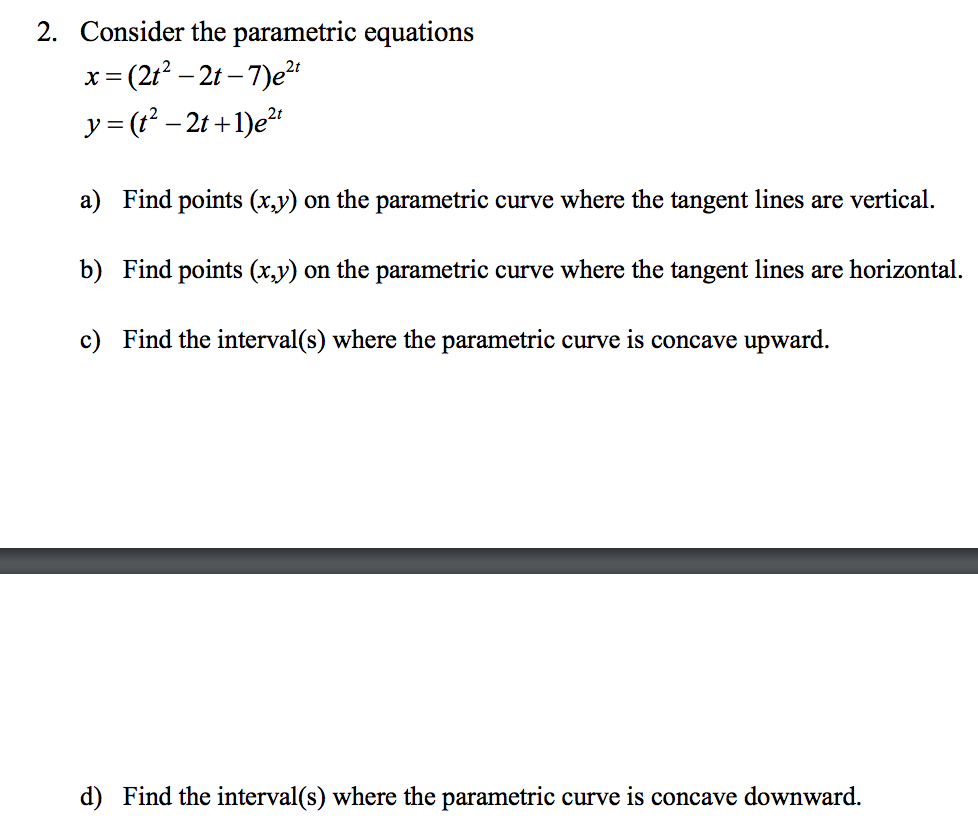 2. Consider the parametric equations
$x = (2t^2 - 2t - 7)e^{2t}$
$y = (t^2 - 2t + 1)e^{2t}$

a) Find points $(x,y)$ on the parametric curve where the tangent lines are vertical.

b) Find points $(x,y)$ on the parametric curve where the tangent lines are horizontal.

c) Find the interval(s) where the parametric curve is concave upward.

d) Find the interval(s) where the parametric curve is concave downward.